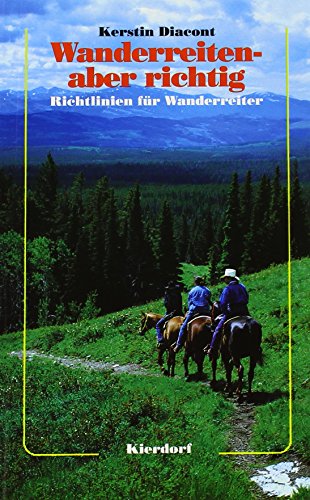 Kerstin Diacont

Wanderreiten-
aber richtig

Richtlinien für Wanderreiter

Kierdorf